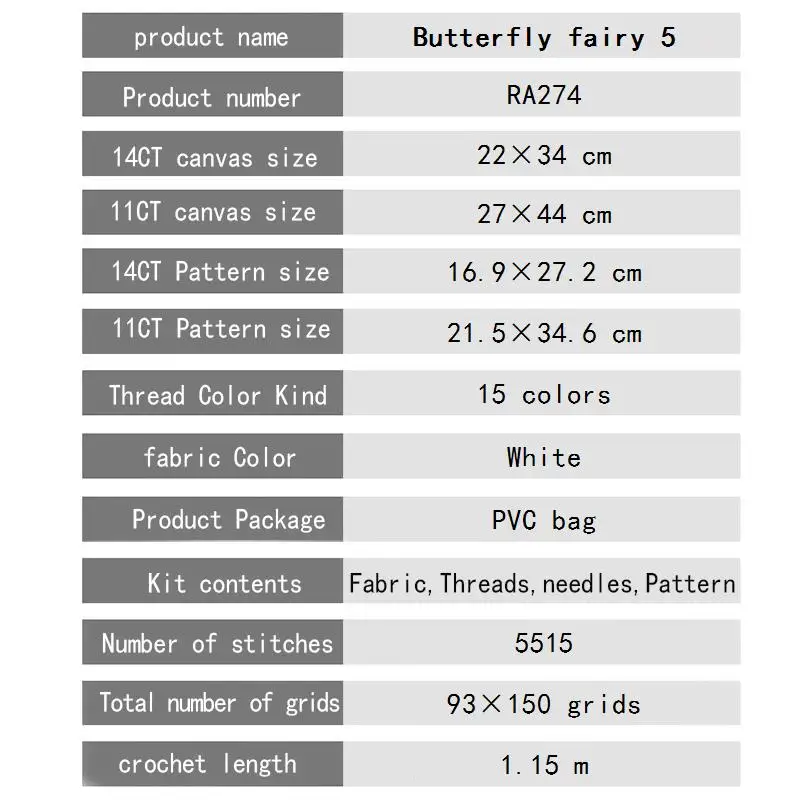 | product name | Butterfly fairy 5 |
|---|---|
| Product number | RA274 |
| 14CT canvas size | 22×34 cm |
| 11CT canvas size | 27×44 cm |
| 14CT Pattern size | 16.9×27.2 cm |
| 11CT Pattern size | 21.5×34.6 cm |
| Thread Color Kind | 15 colors |
| fabric Color | White |
| Product Package | PVC bag |
| Kit contents | Fabric, Threads, needles, Pattern |
| Number of stitches | 5515 |
| Total number of grids | 93×150 grids |
| crochet length | 1.15 m |